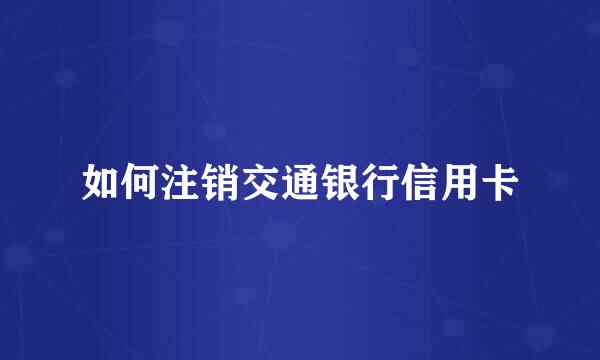 如何注销交通银行信用卡